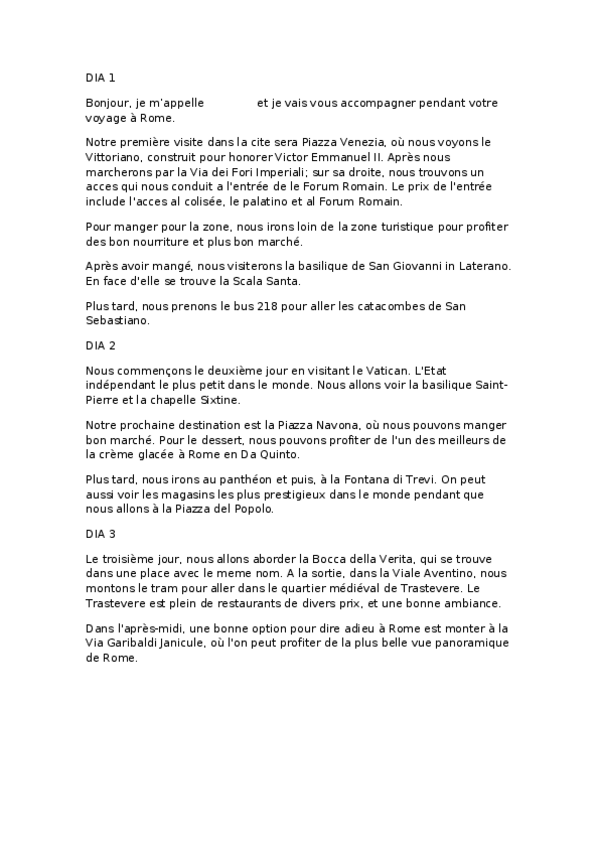 DIA 1

Bonjour, je m'appelle          et je vais vous accompagner pendant votre voyage à Rome.

Notre première visite dans la cite sera Piazza Venezia, où nous voyons le Vittoriano, construit pour honorer Victor Emmanuel II. Après nous marcherons par la Via dei Fori Imperiali; sur sa droite, nous trouvons un acces qui nous conduit a l'entrée de le Forum Romain. Le prix de l'entrée include l'acces al colisée, le palatino et al Forum Romain.

Pour manger pour la zone, nous irons loin de la zone turistique pour profiter des bon nourriture et plus bon marché.

Après avoir mangé, nous visiterons la basilique de San Giovanni in Laterano. En face d'elle se trouve la Scala Santa.

Plus tard, nous prenons le bus 218 pour aller les catacombes de San Sebastiano.

DIA 2

Nous commençons le deuxième jour en visitant le Vatican. L'Etat indépendant le plus petit dans le monde. Nous allons voir la basilique Saint-Pierre et la chapelle Sixtine.

Notre prochaine destination est la Piazza Navona, où nous pouvons manger bon marché. Pour le dessert, nous pouvons profiter de l'un des meilleurs de la crème glacée à Rome en Da Quinto.

Plus tard, nous irons au panthéon et puis, à la Fontana di Trevi. On peut aussi voir les magasins les plus prestigieux dans le monde pendant que nous allons à la Piazza del Popolo.

DIA 3

Le troisième jour, nous allons aborder la Bocca della Verita, qui se trouve dans une place avec le meme nom. A la sortie, dans la Viale Aventino, nous montons le tram pour aller dans le quartier médiéval de Trastevere. Le Trastevere est plein de restaurants de divers prix, et une bonne ambiance.

Dans l'après-midi, une bonne option pour dire adieu à Rome est monter à la Via Garibaldi Janicule, où l'on peut profiter de la plus belle vue panoramique de Rome.